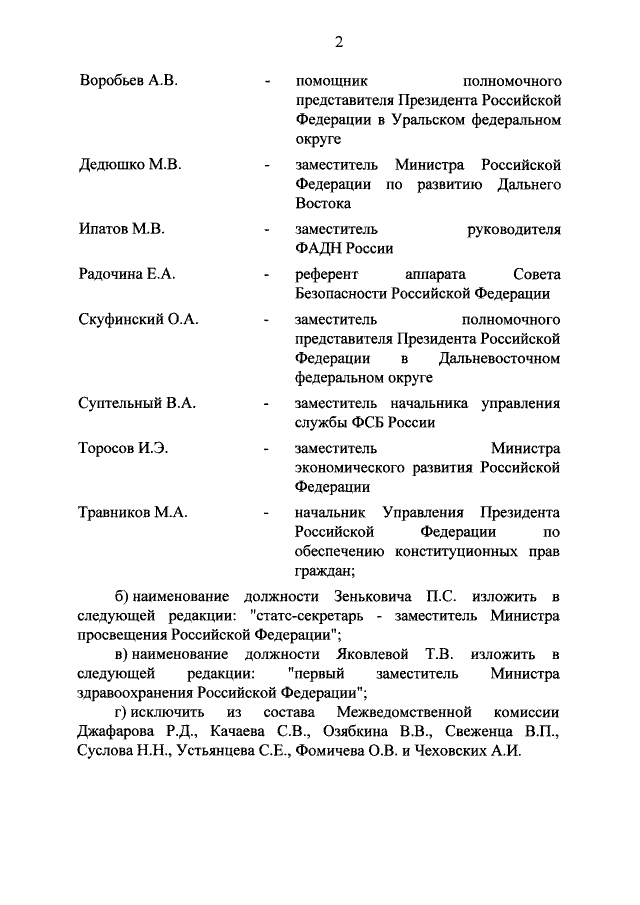 2

Воробьев А.В. - помощник полномочного представителя Президента Российской Федерации в Уральском федеральном округе

Дедюшко М.В. - заместитель Министра Российской Федерации по развитию Дальнего Востока

Ипатов М.В. - заместитель руководителя ФАДН России

Радочина Е.А. - референт аппарата Совета Безопасности Российской Федерации

Скуфинский О.А. - заместитель полномочного представителя Президента Российской Федерации в Дальневосточном федеральном округе

Суптельный В.А. - заместитель начальника управления службы ФСБ России

Торосов И.Э. - заместитель Министра экономического развития Российской Федерации

Травников М.А. - начальник Управления Президента Российской Федерации по обеспечению конституционных прав граждан;

б) наименование должности Зеньковича П.С. изложить в следующей редакции: "статс-секретарь - заместитель Министра просвещения Российской Федерации";

в) наименование должности Яковлевой Т.В. изложить в следующей редакции: "первый заместитель Министра здравоохранения Российской Федерации";

г) исключить из состава Межведомственной комиссии Джафарова Р.Д., Качаева С.В., Озябкина В.В., Свеженца В.П., Суслова Н.Н., Устьянцева С.Е., Фомичева О.В. и Чеховских А.И.